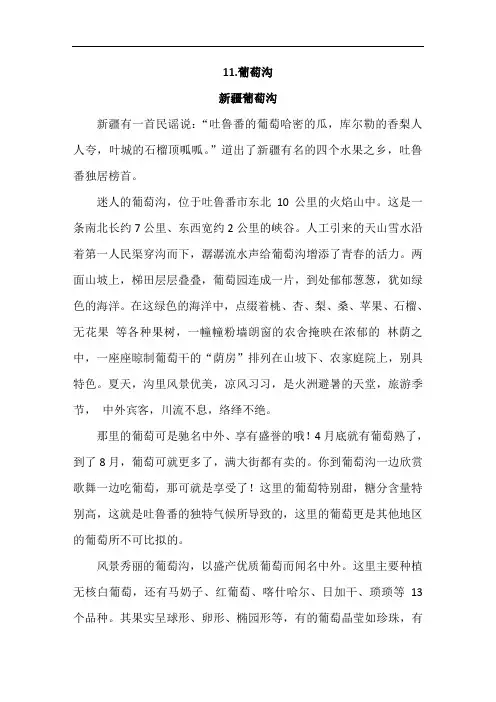 11.葡萄沟

新疆葡萄沟

新疆有一首民谣说："吐鲁番的葡萄哈密的瓜，库尔勒的香梨人人夸，叶城的石榴顶呱呱。"道出了新疆有名的四个水果之乡，吐鲁番独居榜首。

迷人的葡萄沟，位于吐鲁番市东北 10 公里的火焰山中。这是一条南北长约 7 公里、东西宽约 2 公里的峡谷。人工引来的天山雪水沿着第一人民渠穿沟而下，潺潺流水声给葡萄沟增添了青春的活力。两面山坡上，梯田层层叠叠，葡萄园连成一片，到处郁郁葱葱，犹如绿色的海洋。在这绿色的海洋中，点缀着桃、杏、梨、桑、苹果、石榴、无花果 等各种果树，一幢幢粉墙朗窗的农舍掩映在浓郁的 林荫之中，一座座晾制葡萄干的"荫房"排列在山坡下、农家庭院上，别具特色。夏天，沟里风景优美，凉风习习，是火洲避暑的天堂，旅游季节， 中外宾客，川流不息，络绎不绝。

那里的葡萄可是驰名中外、享有盛誉的哦！4 月底就有葡萄熟了，到了 8 月，葡萄可就更多了，满大街都有卖的。你到葡萄沟一边欣赏歌舞一边吃葡萄，那可就是享受了！这里的葡萄特别甜，糖分含量特别高，这就是吐鲁番的独特气候所导致的，这里的葡萄更是其他地区的葡萄所不可比拟的。

风景秀丽的葡萄沟，以盛产优质葡萄而闻名中外。这里主要种植无核白葡萄，还有马奶子、红葡萄、喀什哈尔、日加干、琐琐等 13 个品种。其果实呈球形、卵形、椭园形等，有的葡萄晶莹如珍珠，有